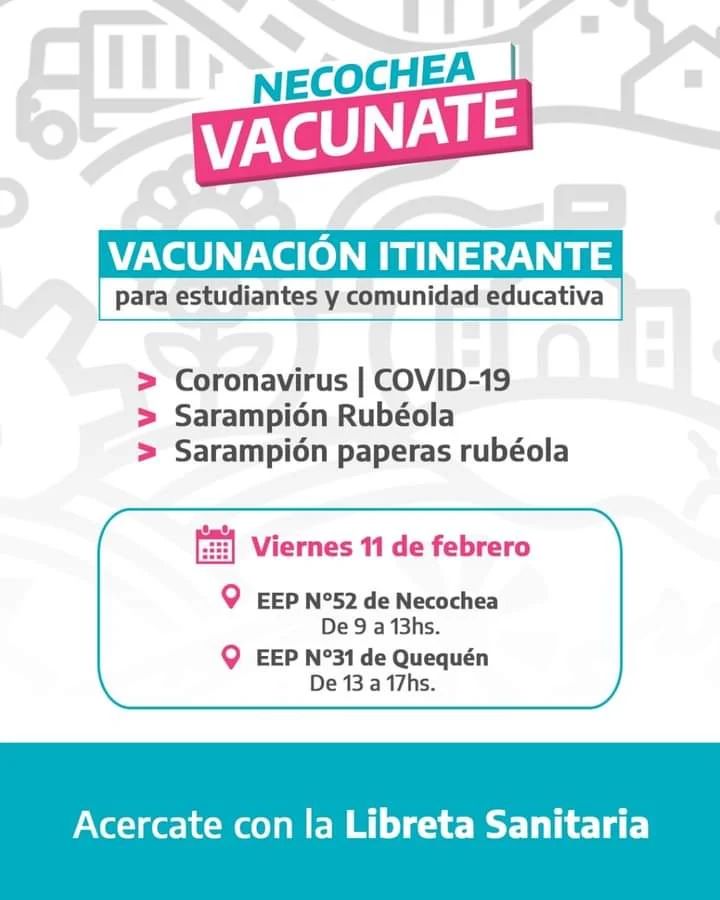 NECOCHEA
VACUNATE

VACUNACIÓN ITINERANTE
para estudiantes y comunidad educativa

> Coronavirus | COVID-19
> Sarampión Rubéola
> Sarampión paperas rubéola

Viernes 11 de febrero

EEP N°52 de Necochea
De 9 a 13hs.

EEP N°31 de Quequén
De 13 a 17hs.

Acercate con la Libreta Sanitaria